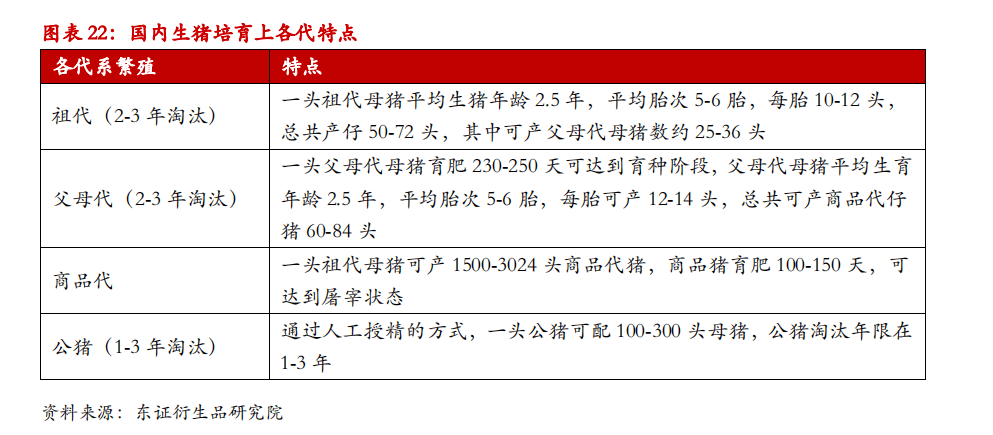 图表 22：国内生猪培育上各代特点

| 各代系繁殖 | 特点 |
|---|---|
| 祖代（2-3 年淘汰） | 一头祖代母猪平均生猪年龄 2.5 年，平均胎次 5-6 胎，每胎 10-12 头，总共产仔 50-72 头，其中可产父母代母猪数约 25-36 头 |
| 父母代（2-3 年淘汰） | 一头父母代母猪育肥 230-250 天可达到育种阶段，父母代母猪平均生育年龄 2.5 年，平均胎次 5-6 胎，每胎可产 12-14 头，总共可产商品代仔猪 60-84 头 |
| 商品代 | 一头祖代母猪可产 1500-3024 头商品代猪，商品猪育肥 100-150 天，可达到屠宰状态 |
| 公猪（1-3 年淘汰） | 通过人工授精的方式，一头公猪可配 100-300 头母猪，公猪淘汰年限在 1-3 年 |

资料来源：东证衍生品研究院